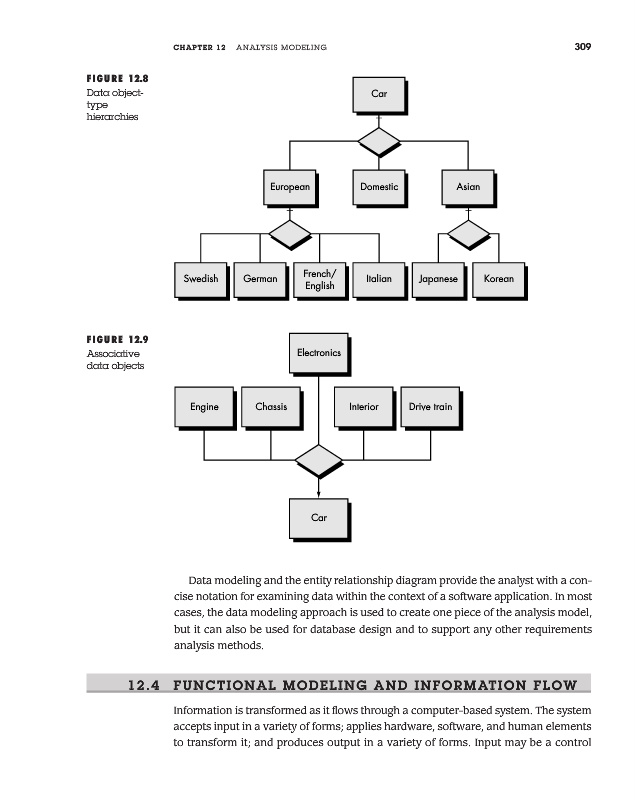 CHAPTER 12 ANALYSIS MODELING

309

FIGURE 12.8
Data object-type hierarchies

Car

European

Domestic

Asian

Swedish

German

French/ English

Italian

Japanese

Korean

FIGURE 12.9
Associative data objects

Electronics

Engine

Chassis

Interior

Drive train

Car

Data modeling and the entity relationship diagram provide the analyst with a concise notation for examining data within the context of a software application. In most cases, the data modeling approach is used to create one piece of the analysis model, but it can also be used for database design and to support any other requirements analysis methods.

12.4 FUNCTIONAL MODELING AND INFORMATION FLOW

Information is transformed as it flows through a computer-based system. The system accepts input in a variety of forms; applies hardware, software, and human elements to transform it; and produces output in a variety of forms. Input may be a control